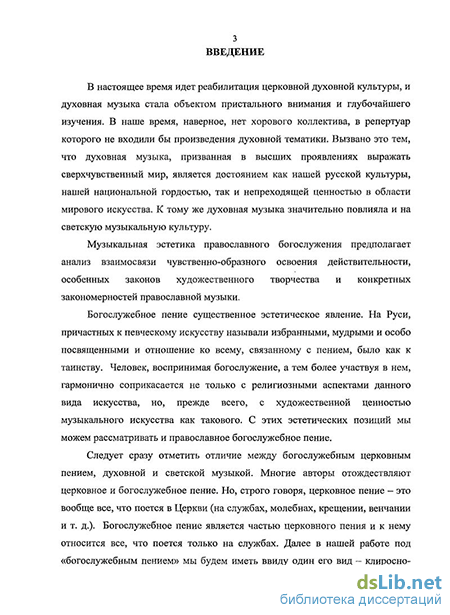 3
ВВЕДЕНИЕ

В настоящее время идет реабилитация церковной духовной культуры, и духовная музыка стала объектом пристального внимания и глубочайшего изучения. В наше время, наверное, нет хорового коллектива, в репертуар которого не входили бы произведения духовной тематики. Вызвано это тем, что духовная музыка, призванная в высших проявлениях выражать сверхчувственный мир, является достоянием как нашей русской культуры, нашей национальной гордостью, так и непреходящей ценностью в области мирового искусства. К тому же духовная музыка значительно повлияла и на светскую музыкальную культуру.

Музыкальная эстетика православного богослужения предполагает анализ взаимосвязи чувственно-образного освоения действительности, особенных законов художественного творчества и конкретных закономерностей православной музыки.

Богослужебное пение существенное эстетическое явление. На Руси, причастных к певческому искусству называли избранными, мудрыми и особо посвященными и отношение ко всему, связанному с пением, было как к таинству. Человек, воспринимая богослужение, а тем более участвуя в нем, гармонично соприкасается не только с религиозными аспектами данного вида искусства, но, прежде всего, с художественной ценностью музыкального искусства как такового. С этих эстетических позиций мы можем рассматривать и православное богослужебное пение.

Следует сразу отметить отличие между богослужебным церковным пением, духовной и светской музыкой. Многие авторы отождествляют церковное и богослужебное пение. Но, строго говоря, церковное пение – это вообще все, что поется в Церкви (на службах, молебнах, крещении, венчании и т. д.). Богослужебное пение является частью церковного пения и к нему относится все, что поется только на службах. Далее в нашей работе под «богослужебным пением» мы будем иметь ввиду один его вид – клиросно-

dsLib.net
библиотека диссертаций